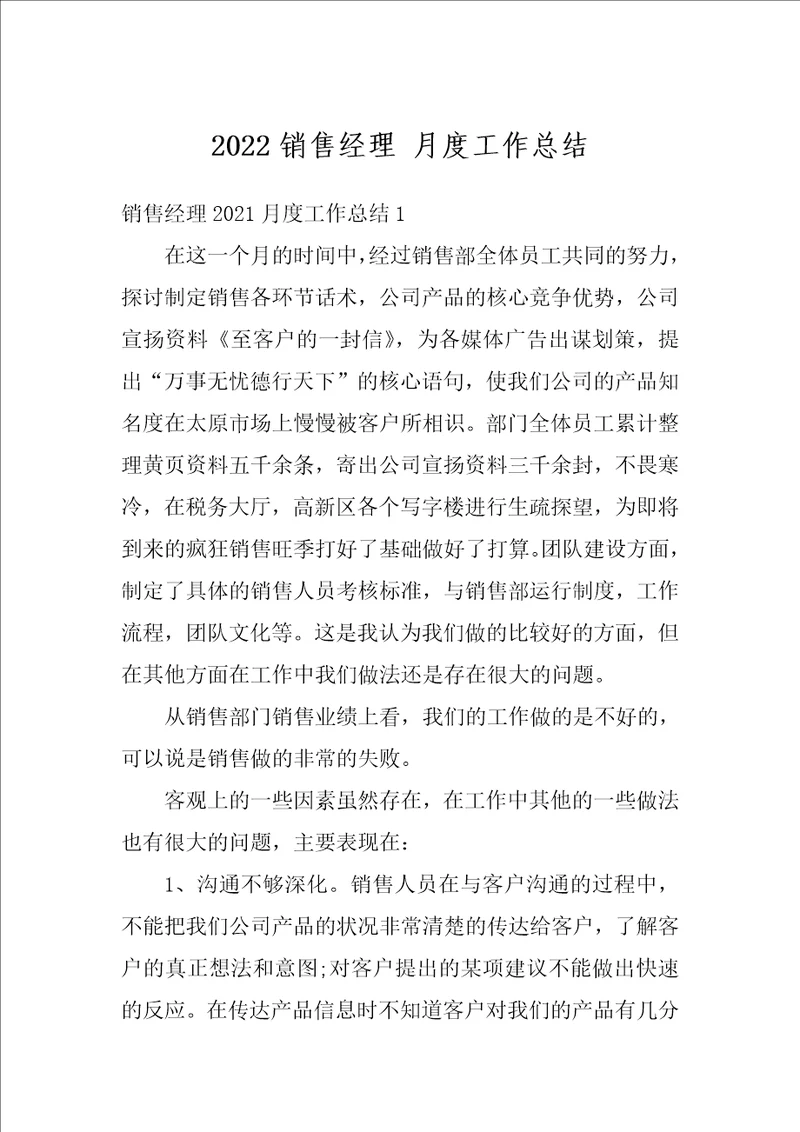 2022 销售经理 月度工作总结

销售经理 2021 月度工作总结 1

在这一个月的时间中，经过销售部全体员工共同的努力，探讨制定销售各环节话术，公司产品的核心竞争优势，公司宣扬资料《至客户的一封信》，为各媒体广告出谋划策，提出“万事无忧德行天下”的核心语句，使我们公司的产品知名度在太原市场上慢慢被客户所相识。部门全体员工累计整理黄页资料五千余条，寄出公司宣扬资料三千余封，不畏寒冷，在税务大厅，高新区各个写字楼进行生疏探望，为即将到来的疯狂销售旺季打好了基础做好了打算。团队建设方面，制定了具体的销售人员考核标准，与销售部运行制度，工作流程，团队文化等。这是我认为我们做的比较好的方面，但在其他方面在工作中我们做法还是存在很大的问题。

从销售部门销售业绩上看，我们的工作做的是不好的，可以说是销售做的非常的失败。

客观上的一些因素虽然存在，在工作中其他的一些做法也有很大的问题，主要表现在：

1、沟通不够深化。销售人员在与客户沟通的过程中，不能把我们公司产品的状况非常清楚的传达给客户，了解客户的真正想法和意图;对客户提出的某项建议不能做出快速的反应。在传达产品信息时不知道客户对我们的产品有几分